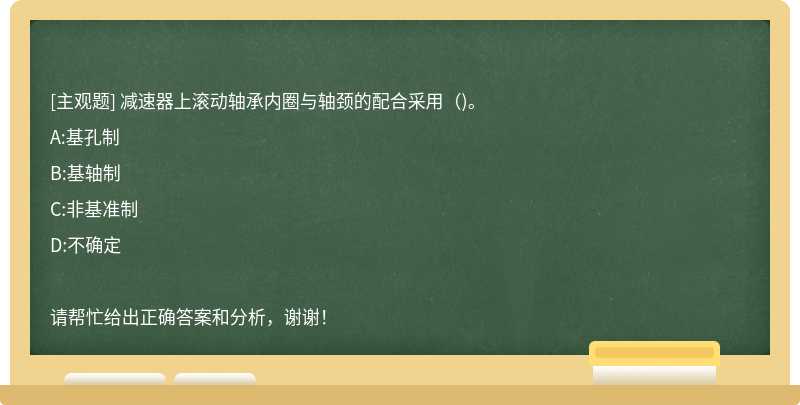 [主观题] 减速器上滚动轴承内圈与轴颈的配合采用（)。

A:基孔制

B:基轴制

C:非基准制

D:不确定

请帮忙给出正确答案和分析，谢谢！